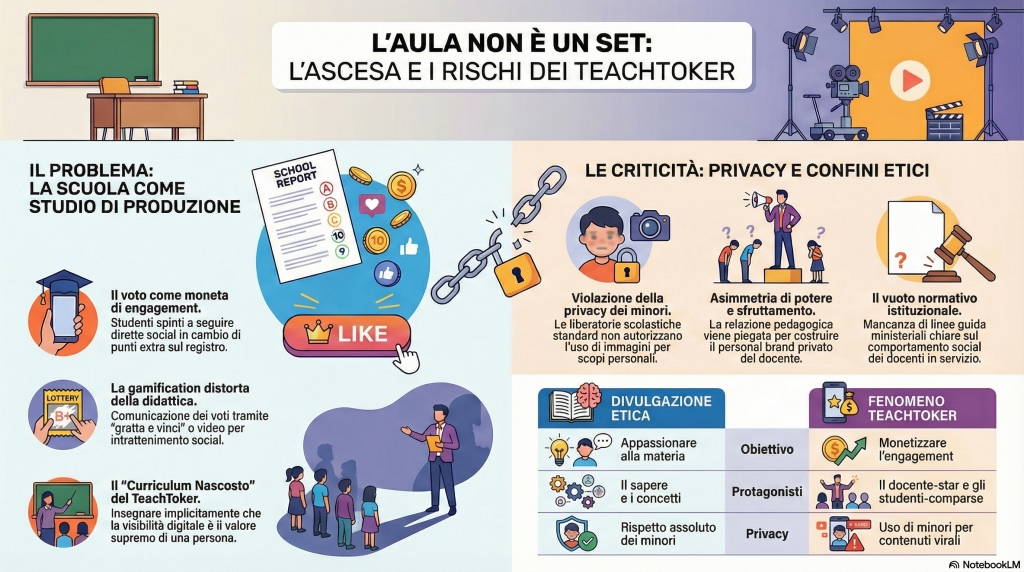 L'AULA NON È UN SET:
L'ASCESA E I RISCHI DEI TEACHTOKER

IL PROBLEMA:
LA SCUOLA COME STUDIO DI PRODUZIONE

SCHOOL REPORT

A B C 10 9

LIKE

Il voto come moneta di engagement.
Studenti spinti a seguire dirette social in cambio di punti extra sul registro.

LOTTERY B+

La gamification distorta della didattica.
Comunicazione dei voti tramite "gratta e vinci" o video per intrattenimento social.

Il "Curriculum Nascosto" del TeachToker.
Insegnare implicitamente che la visibilità digitale è il valore supremo di una persona.

LE CRITICITÀ: PRIVACY E CONFINI ETICI

Violazione della privacy dei minori.
Le liberatorie scolastiche standard non autorizzano l'uso di immagini per scopi personali.

Asimmetria di potere e sfruttamento.
La relazione pedagogica viene piegata per costruire il personal brand privato del docente.

Il vuoto normativo istituzionale.
Mancanza di linee guida ministeriali chiare sul comportamento social dei docenti in servizio.

| DIVULGAZIONE ETICA | | FENOMENO TEACHTOKER |
|---|---|---|
| Appassionare alla materia | Obiettivo | Monetizzare l'engagement |
| Il sapere e i concetti | Protagonisti | Il docente-star e gli studenti-comparse |
| Rispetto assoluto dei minori | Privacy | Uso di minori per contenuti virali |

NotebookLM